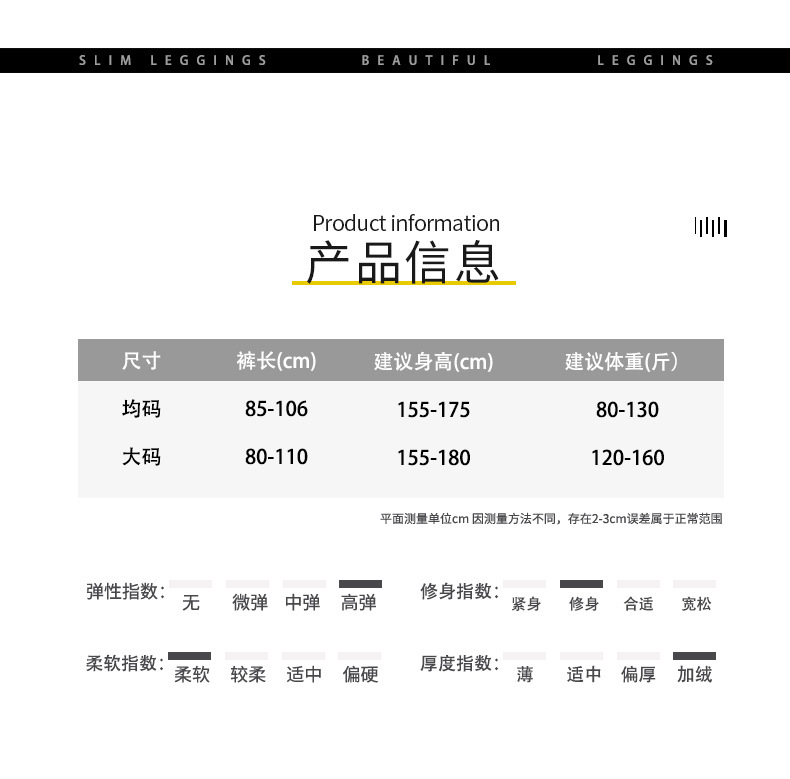 SLIM LEGGINGS BEAUTIFUL LEGGINGS

Product information
产品信息

| 尺寸 | 裤长(cm) | 建议身高(cm) | 建议体重(斤) |
|---|---|---|---|
| 均码 | 85-106 | 155-175 | 80-130 |
| 大码 | 80-110 | 155-180 | 120-160 |

平面测量单位cm 因测量方法不同，存在2-3cm误差属于正常范围

弹性指数: 无 微弹 中弹 高弹

修身指数: 紧身 修身 合适 宽松

柔软指数: 柔软 较柔 适中 偏硬

厚度指数: 薄 适中 偏厚 加绒